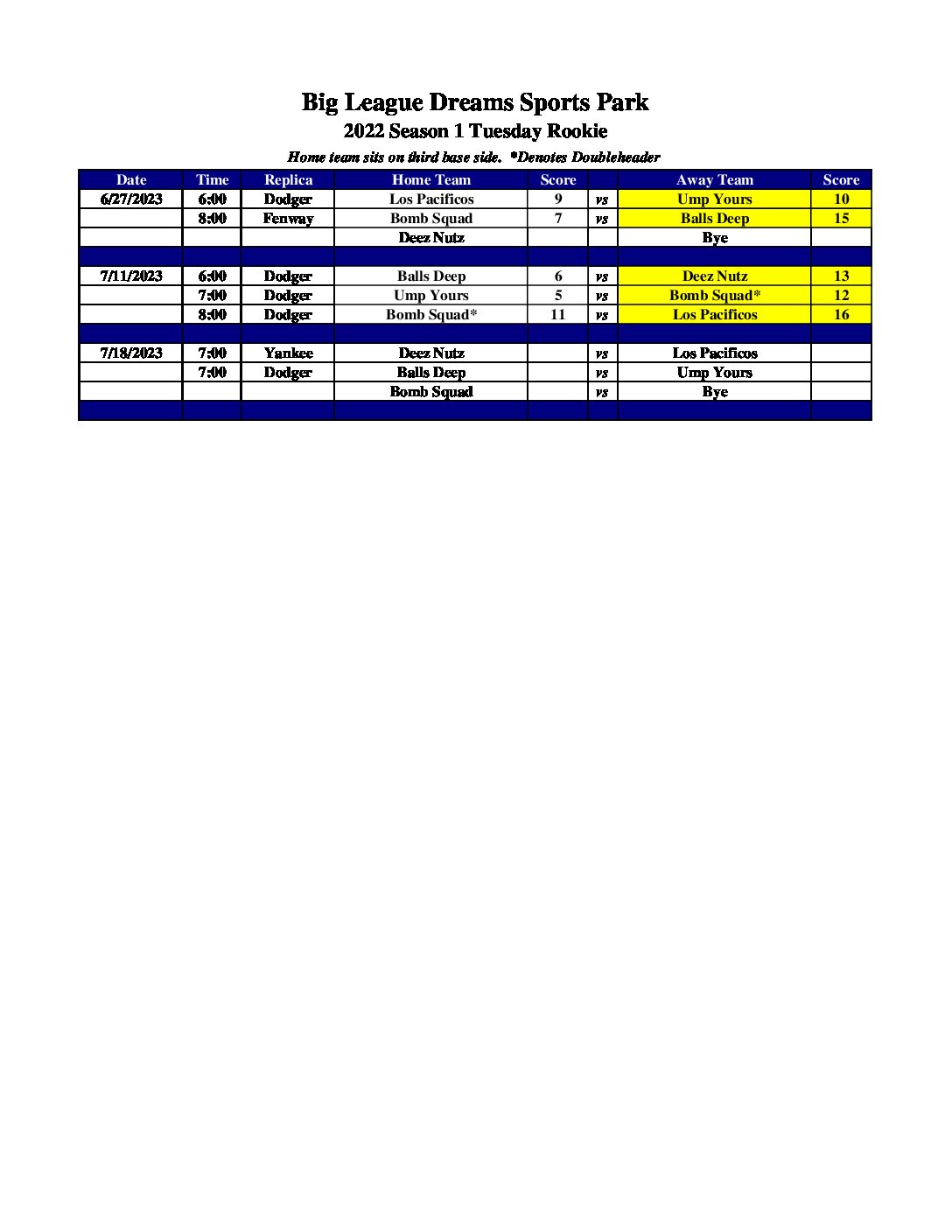 Big League Dreams Sports Park
2022 Season 1 Tuesday Rookie
Home team sits on third base side. *Denotes Doubleheader

| Date | Time | Replica | Home Team | Score | | Away Team | Score |
|---|---|---|---|---|---|---|---|
| 6/27/2023 | 6:00 | Dodger | Los Pacificos | 9 | vs | Ump Yours | 10 |
| | 8:00 | Fenway | Bomb Squad | 7 | vs | Balls Deep | 15 |
| | | | Deez Nutz | | | Bye | |
| | | | | | | | |
| 7/11/2023 | 6:00 | Dodger | Balls Deep | 6 | vs | Deez Nutz | 13 |
| | 7:00 | Dodger | Ump Yours | 5 | vs | Bomb Squad* | 12 |
| | 8:00 | Dodger | Bomb Squad* | 11 | vs | Los Pacificos | 16 |
| | | | | | | | |
| 7/18/2023 | 7:00 | Yankee | Deez Nutz | | vs | Los Pacificos | |
| | 7:00 | Dodger | Balls Deep | | vs | Ump Yours | |
| | | | Bomb Squad | | vs | Bye | |
| | | | | | | | |